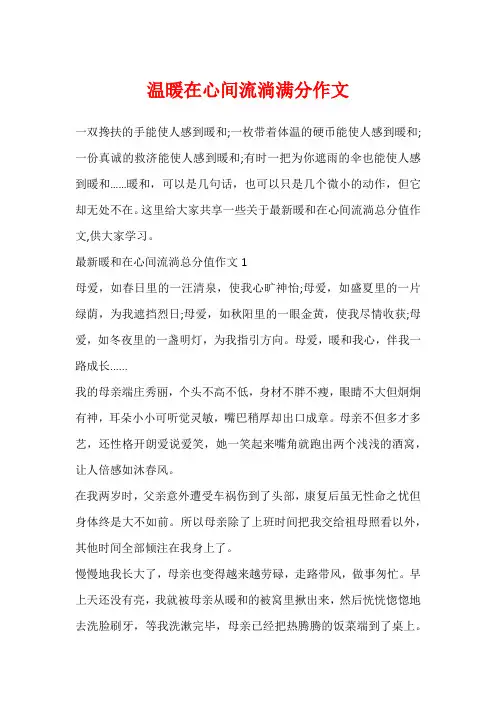 温暖在心间流淌满分作文

一双搀扶的手能使人感到暖和;一枚带着体温的硬币能使人感到暖和;一份真诚的救济能使人感到暖和;有时一把为你遮雨的伞也能使人感到暖和......暖和，可以是几句话，也可以只是几个微小的动作，但它却无处不在。这里给大家共享一些关于最新暖和在心间流淌总分值作文,供大家学习。

最新暖和在心间流淌总分值作文 1

母爱，如春日里的一汪清泉，使我心旷神怡;母爱，如盛夏里的一片绿荫，为我遮挡烈日;母爱，如秋阳里的一眼金黄，使我尽情收获;母爱，如冬夜里的一盏明灯，为我指引方向。母爱，暖和我心，伴我一路成长......

我的母亲端庄秀丽，个头不高不低，身材不胖不瘦，眼睛不大但炯炯有神，耳朵小小可听觉灵敏，嘴巴稍厚却出口成章。母亲不但多才多艺，还性格开朗爱说爱笑，她一笑起来嘴角就跑出两个浅浅的酒窝，让人倍感如沐春风。

在我两岁时，父亲意外遭受车祸伤到了头部，康复后虽无性命之忧但身体终是大不如前。所以母亲除了上班时间把我交给祖母照看以外，其他时间全部倾注在我身上了。

慢慢地我长大了，母亲也变得越来越劳碌，走路带风，做事匆忙。早上天还没有亮，我就被母亲从暖和的被窝里揪出来，然后恍恍惚惚地去洗脸刷牙，等我洗漱完毕，母亲已经把热腾腾的饭菜端到了桌上。